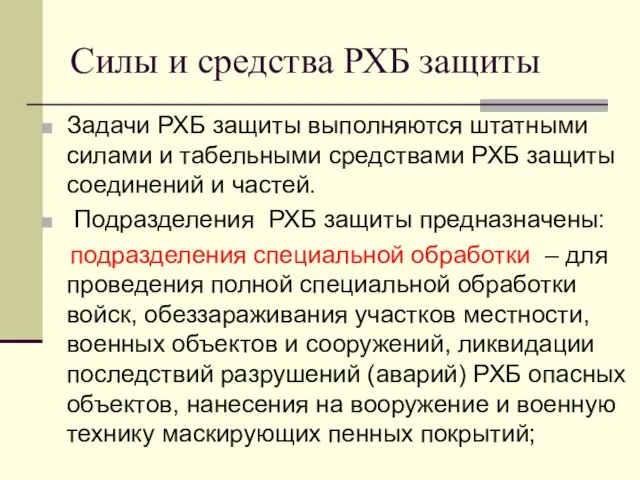 Силы и средства РХБ защиты

Задачи РХБ защиты выполняются штатными силами и табельными средствами РХБ защиты соединений и частей.

Подразделения РХБ защиты предназначены:

подразделения специальной обработки – для проведения полной специальной обработки войск, обеззараживания участков местности, военных объектов и сооружений, ликвидации последствий разрушений (аварий) РХБ опасных объектов, нанесения на вооружение и военную технику маскирующих пенных покрытий;